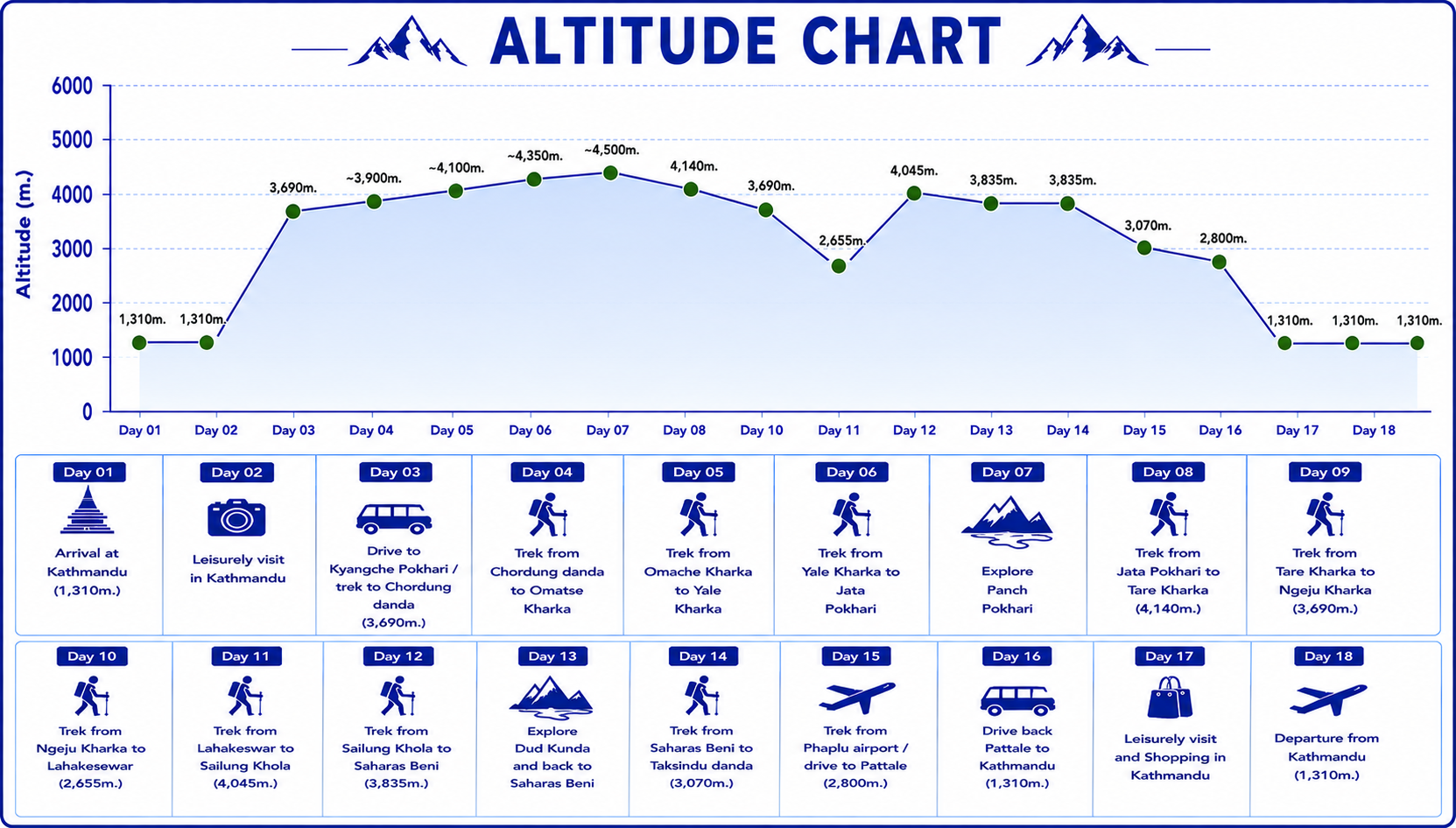 ALTITUDE CHART

Altitude (m.)

6000
5000
4000
3000
2000
1000
0

1,310m. 1,310m. 3,690m. ~3,900m. ~4,100m. ~4,350m. ~4,500m. 4,140m. 3,690m. 2,655m. 4,045m. 3,835m. 3,835m. 3,070m. 2,800m. 1,310m. 1,310m. 1,310m.

Day 01 Day 02 Day 03 Day 04 Day 05 Day 06 Day 07 Day 08 Day 10 Day 11 Day 12 Day 13 Day 14 Day 15 Day 16 Day 17 Day 18

Day 01
Arrival at Kathmandu (1,310m.)

Day 02
Leisurely visit in Kathmandu

Day 03
Drive to Kyangche Pokhari / trek to Chordung danda (3,690m.)

Day 04
Trek from Chordung danda to Omatse Kharka

Day 05
Trek from Omache Kharka to Yale Kharka

Day 06
Trek from Yale Kharka to Jata Pokhari

Day 07
Explore Panch Pokhari

Day 08
Trek from Jata Pokhari to Tare Kharka (4,140m.)

Day 09
Trek from Tare Kharka to Ngeju Kharka (3,690m.)

Day 10
Trek from Ngeju Kharka to Lahakesewar (2,655m.)

Day 11
Trek from Lahakeswar to Sailung Khola (4,045m.)

Day 12
Trek from Sailung Khola to Saharas Beni (3,835m.)

Day 13
Explore Dud Kunda and back to Saharas Beni

Day 14
Trek from Saharas Beni to Taksindu danda (3,070m.)

Day 15
Trek from Phaplu airport / drive to Pattale (2,800m.)

Day 16
Drive back Pattale to Kathmandu (1,310m.)

Day 17
Leisurely visit and Shopping in Kathmandu

Day 18
Departure from Kathmandu (1,310m.)